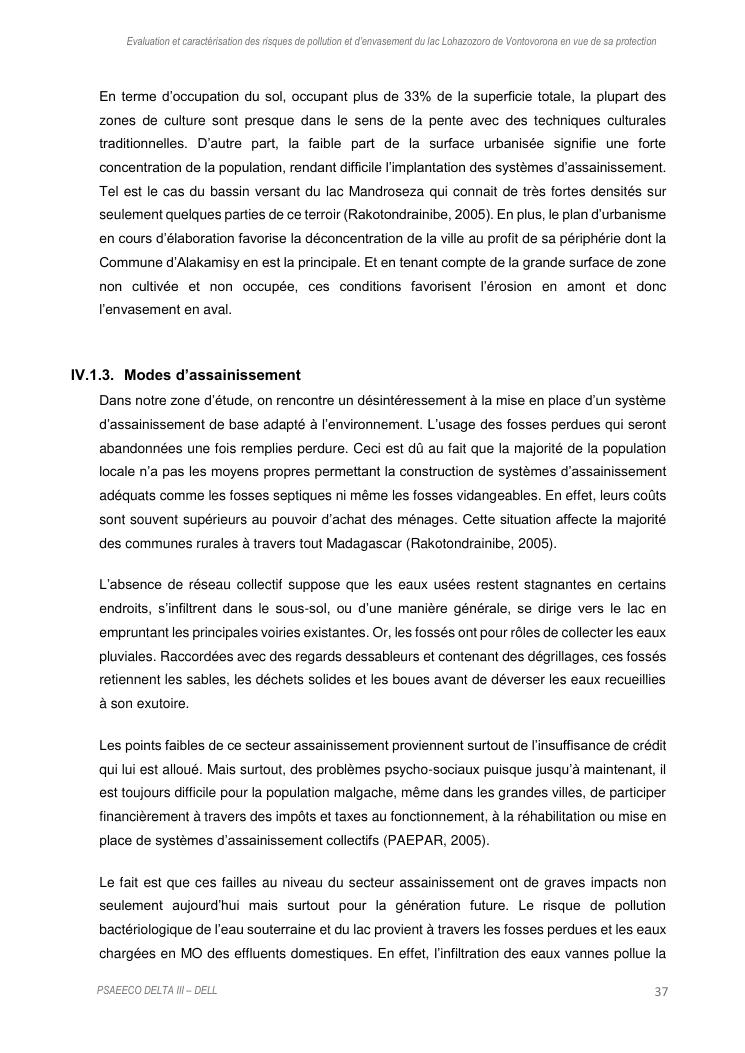 Evaluation et caractérisation des risques de pollution et d'envasement du lac Lohazozoro de Vontovorona en vue de sa protection

En terme d'occupation du sol, occupant plus de 33% de la superficie totale, la plupart des zones de culture sont presque dans le sens de la pente avec des techniques culturales traditionnelles. D'autre part, la faible part de la surface urbanisée signifie une forte concentration de la population, rendant difficile l'implantation des systèmes d'assainissement. Tel est le cas du bassin versant du lac Mandroseza qui connait de très fortes densités sur seulement quelques parties de ce terroir (Rakotondrainibe, 2005). En plus, le plan d'urbanisme en cours d'élaboration favorise la déconcentration de la ville au profit de sa périphérie dont la Commune d'Alakamisy en est la principale. Et en tenant compte de la grande surface de zone non cultivée et non occupée, ces conditions favorisent l'érosion en amont et donc l'envasement en aval.

IV.1.3. Modes d'assainissement

Dans notre zone d'étude, on rencontre un désintéressement à la mise en place d'un système d'assainissement de base adapté à l'environnement. L'usage des fosses perdues qui seront abandonnées une fois remplies perdure. Ceci est dû au fait que la majorité de la population locale n'a pas les moyens propres permettant la construction de systèmes d'assainissement adéquats comme les fosses septiques ni même les fosses vidangeables. En effet, leurs coûts sont souvent supérieurs au pouvoir d'achat des ménages. Cette situation affecte la majorité des communes rurales à travers tout Madagascar (Rakotondrainibe, 2005).

L'absence de réseau collectif suppose que les eaux usées restent stagnantes en certains endroits, s'infiltrent dans le sous-sol, ou d'une manière générale, se dirige vers le lac en empruntant les principales voiries existantes. Or, les fossés ont pour rôles de collecter les eaux pluviales. Raccordées avec des regards dessableurs et contenant des dégrillages, ces fossés retiennent les sables, les déchets solides et les boues avant de déverser les eaux recueillies à son exutoire.

Les points faibles de ce secteur assainissement proviennent surtout de l'insuffisance de crédit qui lui est alloué. Mais surtout, des problèmes psycho-sociaux puisque jusqu'à maintenant, il est toujours difficile pour la population malgache, même dans les grandes villes, de participer financièrement à travers des impôts et taxes au fonctionnement, à la réhabilitation ou mise en place de systèmes d'assainissement collectifs (PAEPAR, 2005).

Le fait est que ces failles au niveau du secteur assainissement ont de graves impacts non seulement aujourd'hui mais surtout pour la génération future. Le risque de pollution bactériologique de l'eau souterraine et du lac provient à travers les fosses perdues et les eaux chargées en MO des effluents domestiques. En effet, l'infiltration des eaux vannes pollue la

PSAEECO DELTA III – DELL

37